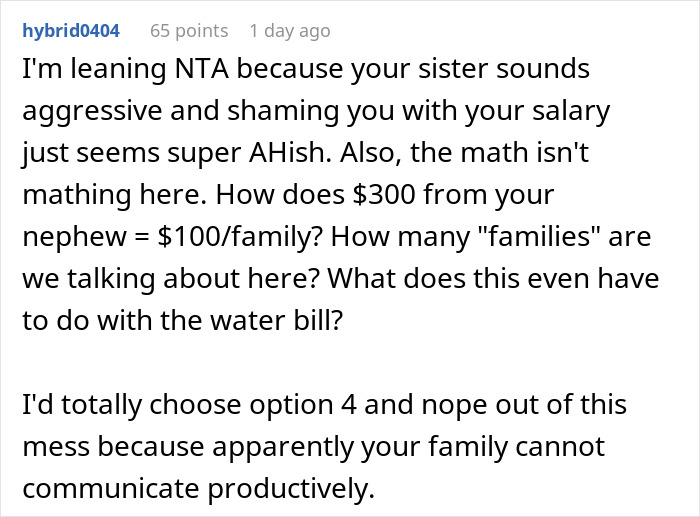 hybrid0404 65 points 1 day ago

I'm leaning NTA because your sister sounds aggressive and shaming you with your salary just seems super AHish. Also, the math isn't mathing here. How does \$300 from your nephew = \$100/family? How many "families" are we talking about here? What does this even have to do with the water bill?

I'd totally choose option 4 and nope out of this mess because apparently your family cannot communicate productively.